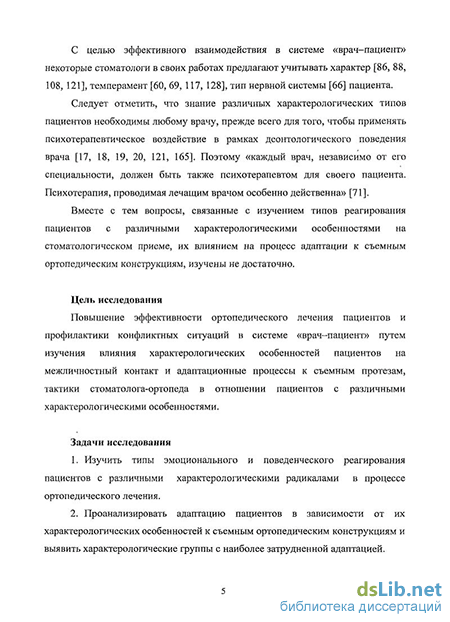 С целью эффективного взаимодействия в системе «врач–пациент» некоторые стоматологи в своих работах предлагают учитывать характер [86, 88, 108, 121], темперамент [60, 69, 117, 128], тип нервной системы [66] пациента.

Следует отметить, что знание различных характерологических типов пациентов необходимы любому врачу, прежде всего для того, чтобы применять психотерапевтическое воздействие в рамках деонтологического поведения врача [17, 18, 19, 20, 121, 165]. Поэтому «каждый врач, независимо от его специальности, должен быть также психотерапевтом для своего пациента. Психотерапия, проводимая лечащим врачом особенно действенна» [71].

Вместе с тем вопросы, связанные с изучением типов реагирования пациентов с различными характерологическими особенностями на стоматологическом приеме, их влиянием на процесс адаптации к съемным ортопедическим конструкциям, изучены не достаточно.

Цель исследования

Повышение эффективности ортопедического лечения пациентов и профилактики конфликтных ситуаций в системе «врач–пациент» путем изучения влияния характерологических особенностей пациентов на межличностный контакт и адаптационные процессы к съемным протезам, тактики стоматолога-ортопеда в отношении пациентов с различными характерологическими особенностями.

Задачи исследования

1. Изучить типы эмоционального и поведенческого реагирования пациентов с различными характерологическими радикалами в процессе ортопедического лечения.

2. Проанализировать адаптацию пациентов в зависимости от их характерологических особенностей к съемным ортопедическим конструкциям и выявить характерологические группы с наиболее затрудненной адаптацией.

5

dsLib.net
библиотека диссертаций